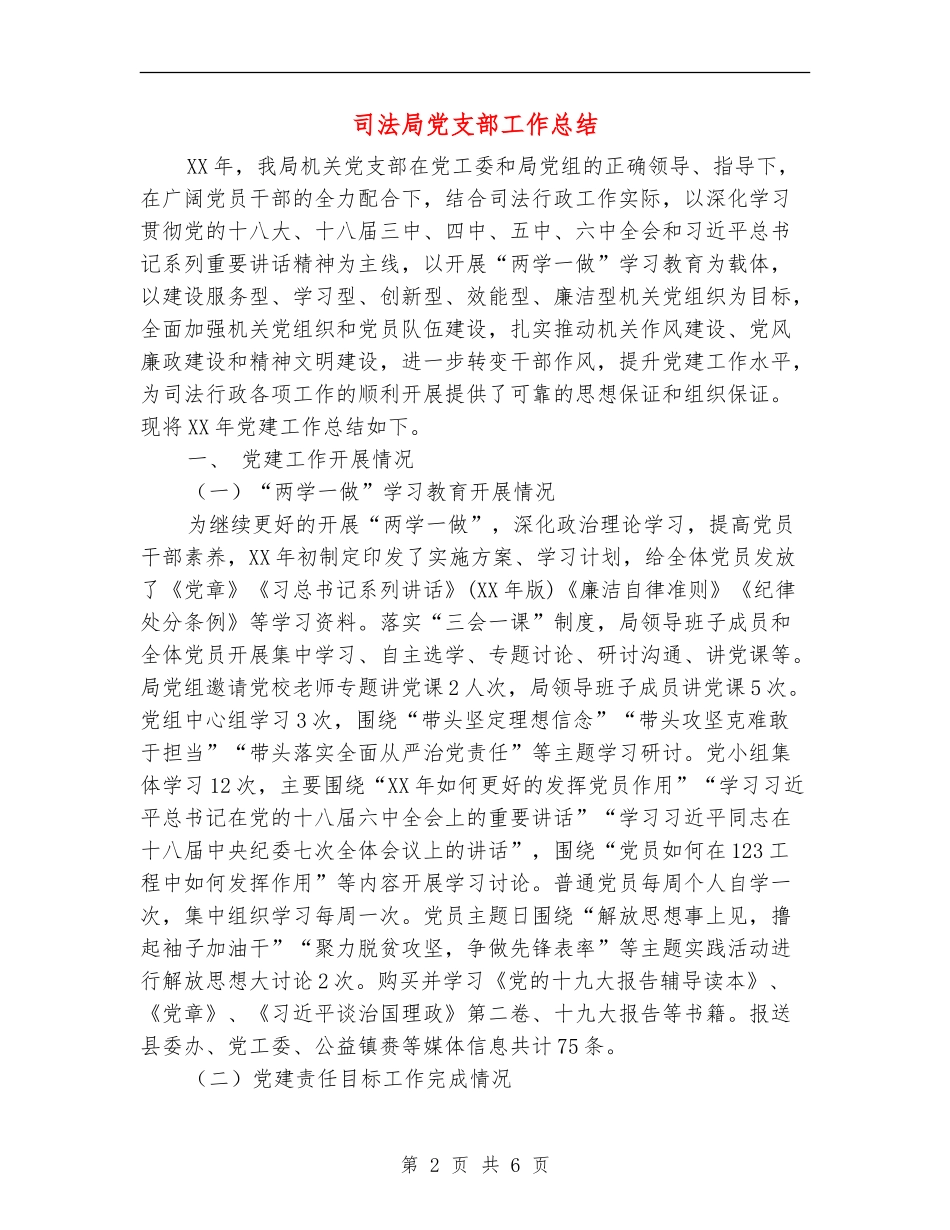 司法局党支部工作总结

XX年，我局机关党支部在党工委和局党组的正确领导、指导下，在广阔党员干部的全力配合下，结合司法行政工作实际，以深化学习贯彻党的十八大、十八届三中、四中、五中、六中全会和习近平总书记系列重要讲话精神为主线，以开展“两学一做”学习教育为载体，以建设服务型、学习型、创新型、效能型、廉洁型机关党组织为目标，全面加强机关党组织和党员队伍建设，扎实推动机关作风建设、党风廉政建设和精神文明建设，进一步转变干部作风，提升党建工作水平，为司法行政各项工作的顺利开展提供了可靠的思想保证和组织保证。现将XX年党建工作总结如下。

一、 党建工作开展情况

（一）“两学一做”学习教育开展情况

为继续更好的开展“两学一做”，深化政治理论学习，提高党员干部素养，XX年初制定印发了实施方案、学习计划，给全体党员发放了《党章》《习总书记系列讲话》(XX年版)《廉洁自律准则》《纪律处分条例》等学习资料。落实“三会一课”制度，局领导班子成员和全体党员开展集中学习、自主选学、专题讨论、研讨沟通、讲党课等。局党组邀请党校老师专题讲党课2人次，局领导班子成员讲党课5次。党组中心组学习3次，围绕“带头坚定理想信念”“带头攻坚克难敢于担当”“带头落实全面从严治党责任”等主题学习研讨。党小组集体学习12次，主要围绕“XX年如何更好的发挥党员作用”“学习习近平总书记在党的十八届六中全会上的重要讲话”“学习习近平同志在十八届中央纪委七次全体会议上的讲话”，围绕“党员如何在123工程中如何发挥作用”等内容开展学习讨论。普通党员每周个人自学一次，集中组织学习每周一次。党员主题日围绕“解放思想事上见，撸起袖子加油干”“聚力脱贫攻坚，争做先锋表率”等主题实践活动进行解放思想大讨论2次。购买并学习《党的十九大报告辅导读本》、《党章》、《习近平谈治国理政》第二卷、十九大报告等书籍。报送县委办、党工委、公益镇赉等媒体信息共计75条。

（二）党建责任目标工作完成情况

第 2 页 共 6 页